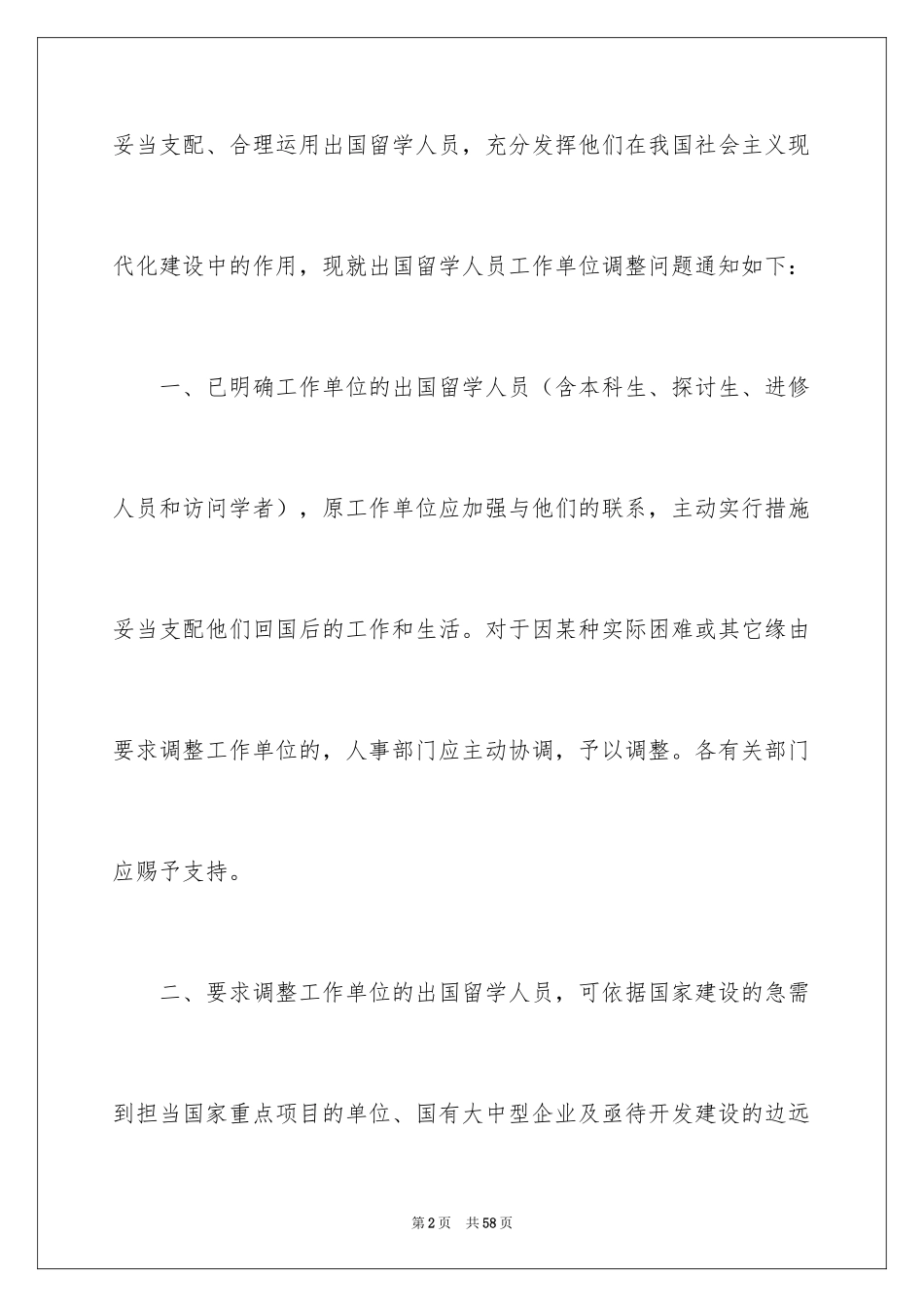 妥当支配、合理运用出国留学人员，充分发挥他们在我国社会主义现代化建设中的作用，现就出国留学人员工作单位调整问题通知如下：

一、已明确工作单位的出国留学人员（含本科生、探讨生、进修人员和访问学者），原工作单位应加强与他们的联系，主动实行措施妥当支配他们回国后的工作和生活。对于因某种实际困难或其它缘由要求调整工作单位的，人事部门应主动协调，予以调整。各有关部门应赐予支持。

二、要求调整工作单位的出国留学人员，可依据国家建设的急需到担当国家重点项目的单位、国有大中型企业及亟待开发建设的边远

第2页 共58页